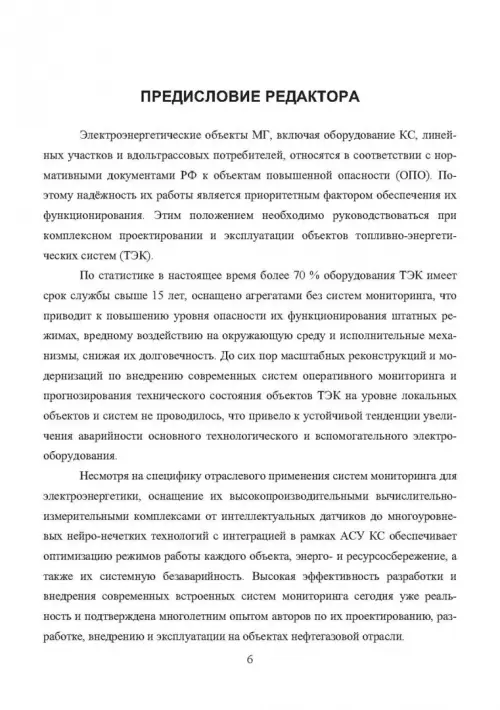 ПРЕДИСЛОВИЕ РЕДАКТОРА

Электроэнергетические объекты МГ, включая оборудование КС, линейных участков и вдольтрассовых потребителей, относятся в соответствии с нормативными документами РФ к объектам повышенной опасности (ОПО). Поэтому надёжность их работы является приоритетным фактором обеспечения их функционирования. Этим положением необходимо руководствоваться при комплексном проектировании и эксплуатации объектов топливно-энергетических систем (ТЭК).

По статистике в настоящее время более 70 % оборудования ТЭК имеет срок службы свыше 15 лет, оснащено агрегатами без систем мониторинга, что приводит к повышению уровня опасности их функционирования штатных режимах, вредному воздействию на окружающую среду и исполнительные механизмы, снижая их долговечность. До сих пор масштабных реконструкций и модернизаций по внедрению современных систем оперативного мониторинга и прогнозирования технического состояния объектов ТЭК на уровне локальных объектов и систем не проводилось, что привело к устойчивой тенденции увеличения аварийности основного технологического и вспомогательного электрооборудования.

Несмотря на специфику отраслевого применения систем мониторинга для электроэнергетики, оснащение их высокопроизводительными вычислительно-измерительными комплексами от интеллектуальных датчиков до многоуровневых нейро-нечетких технологий с интеграцией в рамках АСУ КС обеспечивает оптимизацию режимов работы каждого объекта, энерго- и ресурсосбережение, а также их системную безаварийность. Высокая эффективность разработки и внедрения современных встроенных систем мониторинга сегодня уже реальность и подтверждена многолетним опытом авторов по их проектированию, разработке, внедрению и эксплуатации на объектах нефтегазовой отрасли.

6